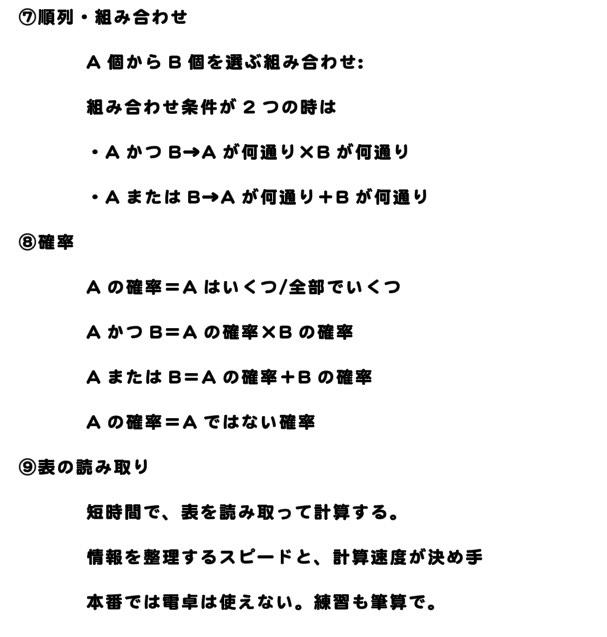 ⑦順列・組み合わせ

A 個から B 個を選ぶ組み合わせ:

組み合わせ条件が 2 つの時は

・A かつ B→A が何通り×B が何通り

・A または B→A が何通り＋B が何通り

⑧確率

A の確率＝A はいくつ/全部でいくつ

A かつ B＝A の確率×B の確率

A または B＝A の確率＋B の確率

A の確率＝A ではない確率

⑨表の読み取り

短時間で、表を読み取って計算する。

情報を整理するスピードと、計算速度が決め手

本番では電卓は使えない。練習も筆算で。